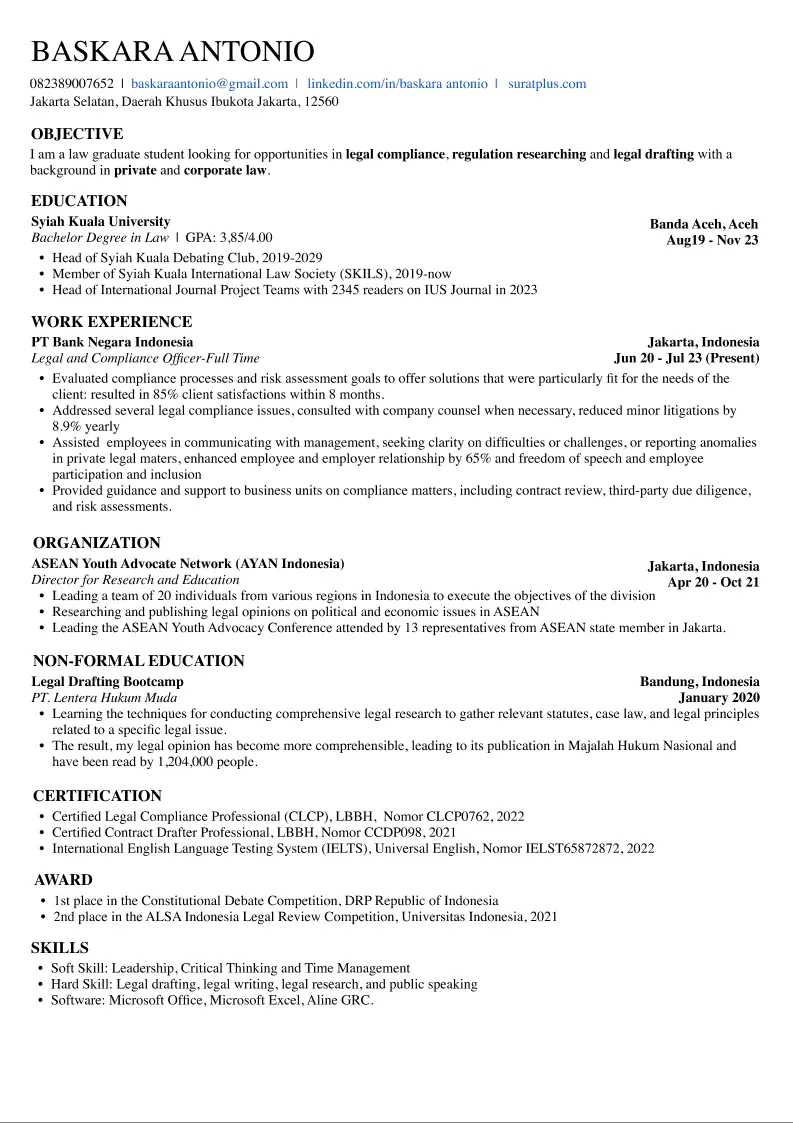 BASKARA ANTONIO

082389007652 | baskaraantonio@gmail.com | linkedin.com/in/baskara antonio | suratplus.com
Jakarta Selatan, Daerah Khusus Ibukota Jakarta, 12560

OBJECTIVE

I am a law graduate student looking for opportunities in legal compliance, regulation researching and legal drafting with a background in private and corporate law.

EDUCATION

Syiah Kuala University
Banda Aceh, Aceh
Bachelor Degree in Law | GPA: 3,85/4.00
Aug19 - Nov 23

• Head of Syiah Kuala Debating Club, 2019-2029
• Member of Syiah Kuala International Law Society (SKILS), 2019-now
• Head of International Journal Project Teams with 2345 readers on IUS Journal in 2023

WORK EXPERIENCE

PT Bank Negara Indonesia
Jakarta, Indonesia
Legal and Compliance Officer-Full Time
Jun 20 - Jul 23 (Present)

• Evaluated compliance processes and risk assessment goals to offer solutions that were particularly fit for the needs of the client: resulted in 85% client satisfactions within 8 months.
• Addressed several legal compliance issues, consulted with company counsel when necessary, reduced minor litigations by 8.9% yearly
• Assisted employees in communicating with management, seeking clarity on difficulties or challenges, or reporting anomalies in private legal maters, enhanced employee and employer relationship by 65% and freedom of speech and employee participation and inclusion
• Provided guidance and support to business units on compliance matters, including contract review, third-party due diligence, and risk assessments.

ORGANIZATION

ASEAN Youth Advocate Network (AYAN Indonesia)
Jakarta, Indonesia
Director for Research and Education
Apr 20 - Oct 21

• Leading a team of 20 individuals from various regions in Indonesia to execute the objectives of the division
• Researching and publishing legal opinions on political and economic issues in ASEAN
• Leading the ASEAN Youth Advocacy Conference attended by 13 representatives from ASEAN state member in Jakarta.

NON-FORMAL EDUCATION

Legal Drafting Bootcamp
Bandung, Indonesia
PT. Lentera Hukum Muda
January 2020

• Learning the techniques for conducting comprehensive legal research to gather relevant statutes, case law, and legal principles related to a specific legal issue.
• The result, my legal opinion has become more comprehensible, leading to its publication in Majalah Hukum Nasional and have been read by 1,204,000 people.

CERTIFICATION

• Certified Legal Compliance Professional (CLCP), LBBH, Nomor CLCP0762, 2022
• Certified Contract Drafter Professional, LBBH, Nomor CCDP098, 2021
• International English Language Testing System (IELTS), Universal English, Nomor IELST65872872, 2022

AWARD

• 1st place in the Constitutional Debate Competition, DRP Republic of Indonesia
• 2nd place in the ALSA Indonesia Legal Review Competition, Universitas Indonesia, 2021

SKILLS

• Soft Skill: Leadership, Critical Thinking and Time Management
• Hard Skill: Legal drafting, legal writing, legal research, and public speaking
• Software: Microsoft Office, Microsoft Excel, Aline GRC.